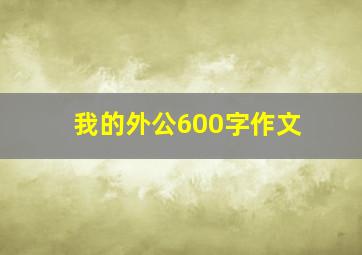 我的外公600字作文